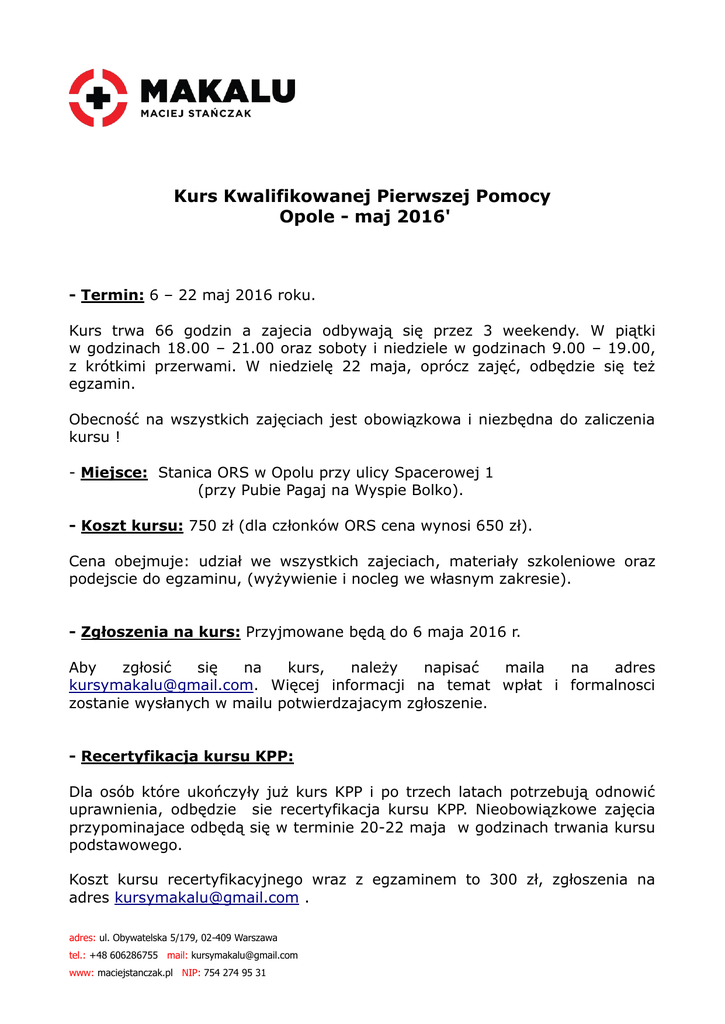 MAKALU
MACIEJ STAŃCZAK

Kurs Kwalifikowanej Pierwszej Pomocy
Opole - maj 2016'

- Termin: 6 – 22 maj 2016 roku.

Kurs trwa 66 godzin a zajecia odbywają się przez 3 weekendy. W piątki w godzinach 18.00 – 21.00 oraz soboty i niedziele w godzinach 9.00 – 19.00, z krótkimi przerwami. W niedzielę 22 maja, oprócz zajęć, odbędzie się też egzamin.

Obecność na wszystkich zajęciach jest obowiązkowa i niezbędna do zaliczenia kursu !

- Miejsce: Stanica ORS w Opolu przy ulicy Spacerowej 1
(przy Pubie Pagaj na Wyspie Bolko).

- Koszt kursu: 750 zł (dla członków ORS cena wynosi 650 zł).

Cena obejmuje: udział we wszystkich zajeciach, materiały szkoleniowe oraz podejscie do egzaminu, (wyżywienie i nocleg we własnym zakresie).

- Zgłoszenia na kurs: Przyjmowane będą do 6 maja 2016 r.

Aby zgłosić się na kurs, należy napisać maila na adres kursymakalu@gmail.com. Więcej informacji na temat wpłat i formalnosci zostanie wysłanych w mailu potwierdzajacym zgłoszenie.

- Recertyfikacja kursu KPP:

Dla osób które ukończyły już kurs KPP i po trzech latach potrzebują odnowić uprawnienia, odbędzie sie recertyfikacja kursu KPP. Nieobowiązkowe zajęcia przypominajace odbędą się w terminie 20-22 maja w godzinach trwania kursu podstawowego.

Koszt kursu recertyfikacyjnego wraz z egzaminem to 300 zł, zgłoszenia na adres kursymakalu@gmail.com .

adres: ul. Obywatelska 5/179, 02-409 Warszawa
tel.: +48 606286755 mail: kursymakalu@gmail.com
www: maciejstanczak.pl NIP: 754 274 95 31